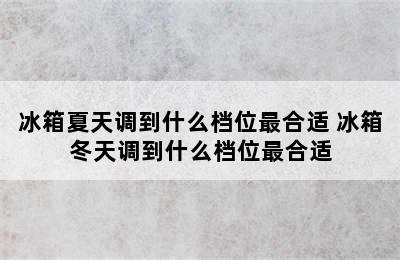 冰箱夏天调到什么档位最合适 冰箱冬天调到什么档位最合适